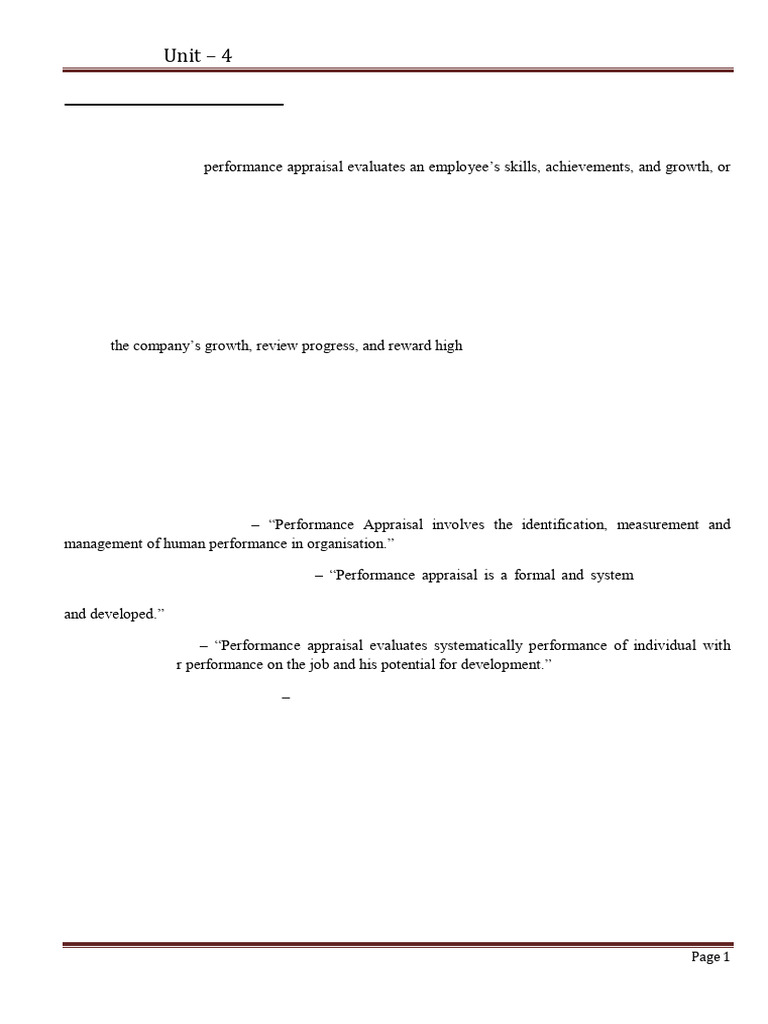 Unit – 4

performance appraisal evaluates an employee's skills, achievements, and growth, or

the company's growth, review progress, and reward high

– "Performance Appraisal involves the identification, measurement and management of human performance in organisation."

– "Performance appraisal is a formal and system

and developed."

– "Performance appraisal evaluates systematically performance of individual with r performance on the job and his potential for development."

–

Page 1